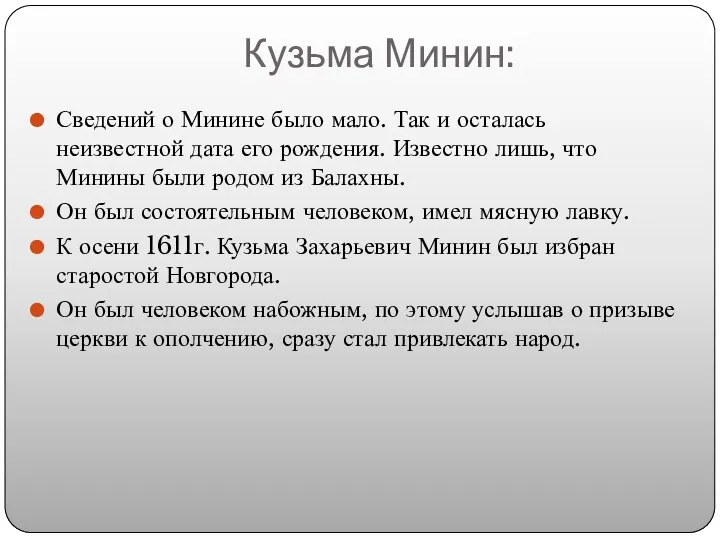 Кузьма Минин:

Сведений о Минине было мало. Так и осталась неизвестной дата его рождения. Известно лишь, что Минины были родом из Балахны.

Он был состоятельным человеком, имел мясную лавку.

К осени 1611г. Кузьма Захарьевич Минин был избран старостой Новгорода.

Он был человеком набожным, по этому услышав о призыве церкви к ополчению, сразу стал привлекать народ.